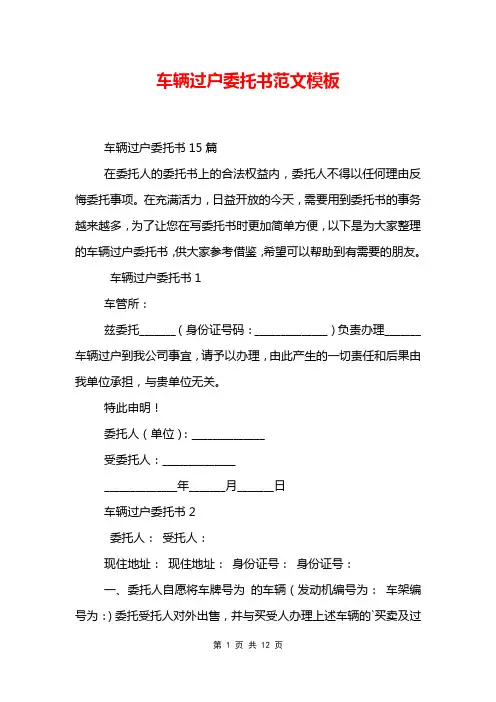 车辆过户委托书范文模板

车辆过户委托书 15 篇

在委托人的委托书上的合法权益内，委托人不得以任何理由反悔委托事项。在充满活力，日益开放的今天，需要用到委托书的事务越来越多，为了让您在写委托书时更加简单方便，以下是为大家整理的车辆过户委托书，供大家参考借鉴，希望可以帮助到有需要的朋友。

车辆过户委托书 1

车管所：

兹委托______（身份证号码：____________）负责办理______车辆过户到我公司事宜，请予以办理，由此产生的一切责任和后果由我单位承担，与贵单位无关。

特此申明！

委托人（单位）：____________

受委托人：____________

____________年______月______日

车辆过户委托书 2

委托人： 受托人：

现住地址： 现住地址： 身份证号： 身份证号：

一、委托人自愿将车牌号为 的车辆（发动机编号为： 车架编号为：）委托受托人对外出售，并与买受人办理上述车辆的`买卖及过

第 1 页 共 12 页